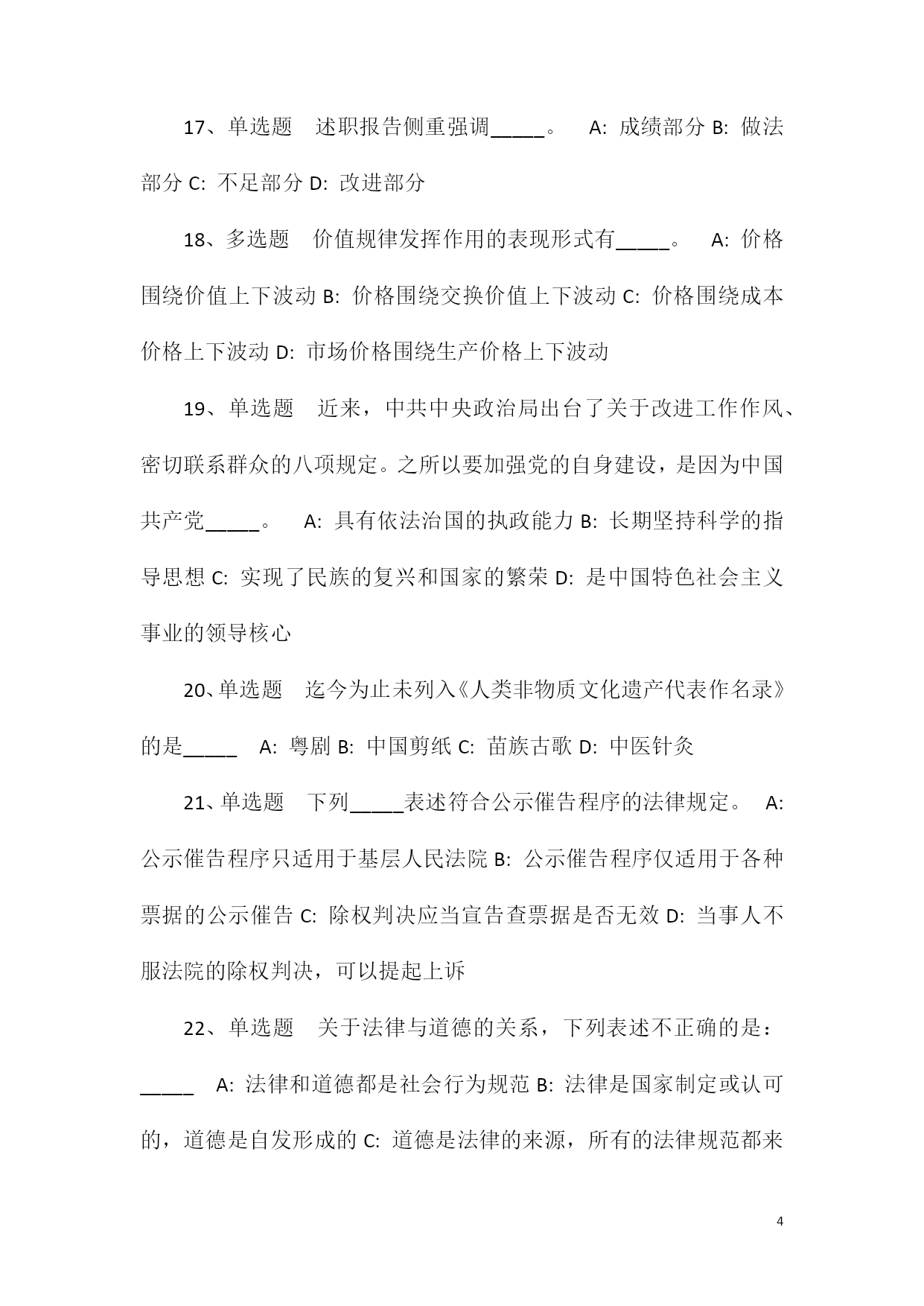 17、单选题 述职报告侧重强调_____。 A: 成绩部分 B: 做法部分 C: 不足部分 D: 改进部分

18、多选题 价值规律发挥作用的表现形式有_____。 A: 价格围绕价值上下波动 B: 价格围绕交换价值上下波动 C: 价格围绕成本价格上下波动 D: 市场价格围绕生产价格上下波动

19、单选题 近来，中共中央政治局出台了关于改进工作作风、密切联系群众的八项规定。之所以要加强党的自身建设，是因为中国共产党_____。 A: 具有依法治国的执政能力 B: 长期坚持科学的指导思想 C: 实现了民族的复兴和国家的繁荣 D: 是中国特色社会主义事业的领导核心

20、单选题 迄今为止未列入《人类非物质文化遗产代表作名录》的是_____ A: 粤剧 B: 中国剪纸 C: 苗族古歌 D: 中医针灸

21、单选题 下列_____表述符合公示催告程序的法律规定。 A: 公示催告程序只适用于基层人民法院 B: 公示催告程序仅适用于各种票据的公示催告 C: 除权判决应当宣告查票据是否无效 D: 当事人不服法院的除权判决，可以提起上诉

22、单选题 关于法律与道德的关系，下列表述不正确的是：_____ A: 法律和道德都是社会行为规范 B: 法律是国家制定或认可的，道德是自发形成的 C: 道德是法律的来源，所有的法律规范都来

4